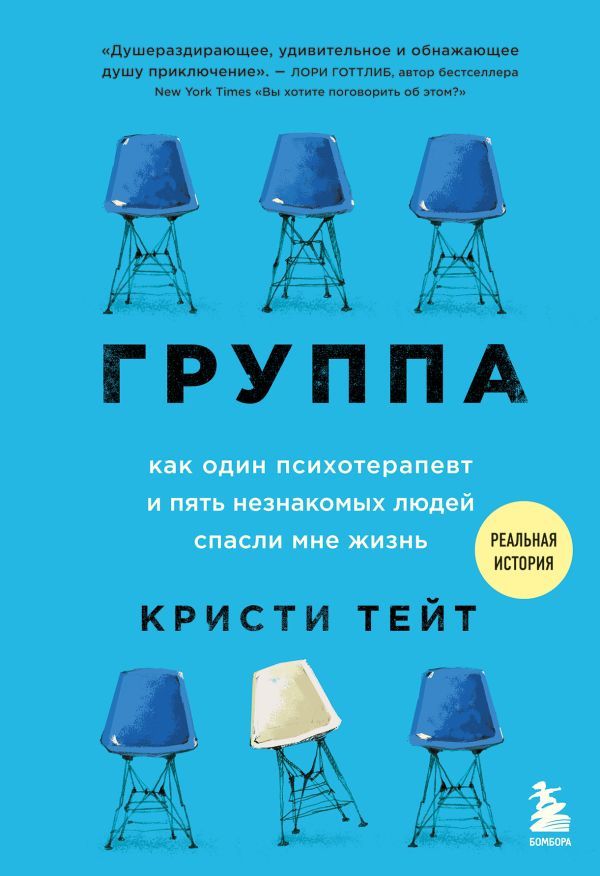 «Душераздирающее, удивительное и обнажающее душу приключение». — ЛОРИ ГОТТЛИБ, автор бестселлера New York Times «Вы хотите поговорить об этом?»

ГРУППА

как один психотерапевт и пять незнакомых людей спасли мне жизнь

РЕАЛЬНАЯ ИСТОРИЯ

КРИСТИ ТЕЙТ

БОМБОРА